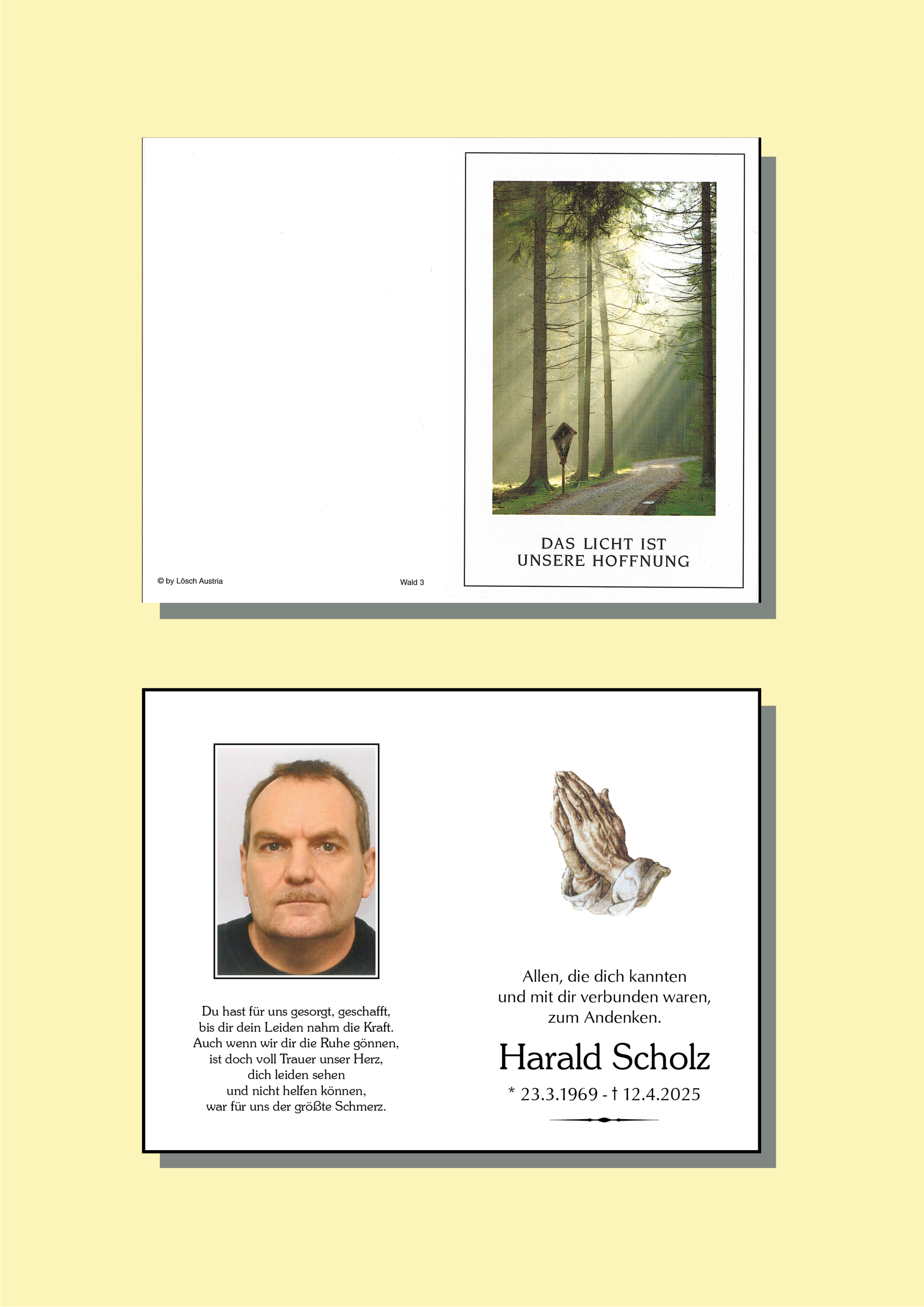 © by Lösch Austria

Wald 3

DAS LICHT IST
UNSERE HOFFNUNG

Du hast für uns gesorgt, geschafft,
bis dir dein Leiden nahm die Kraft.
Auch wenn wir dir die Ruhe gönnen,
ist doch voll Trauer unser Herz,
dich leiden sehen
und nicht helfen können,
war für uns der größte Schmerz.

Allen, die dich kannten
und mit dir verbunden waren,
zum Andenken.

Harald Scholz

* 23.3.1969 - † 12.4.2025